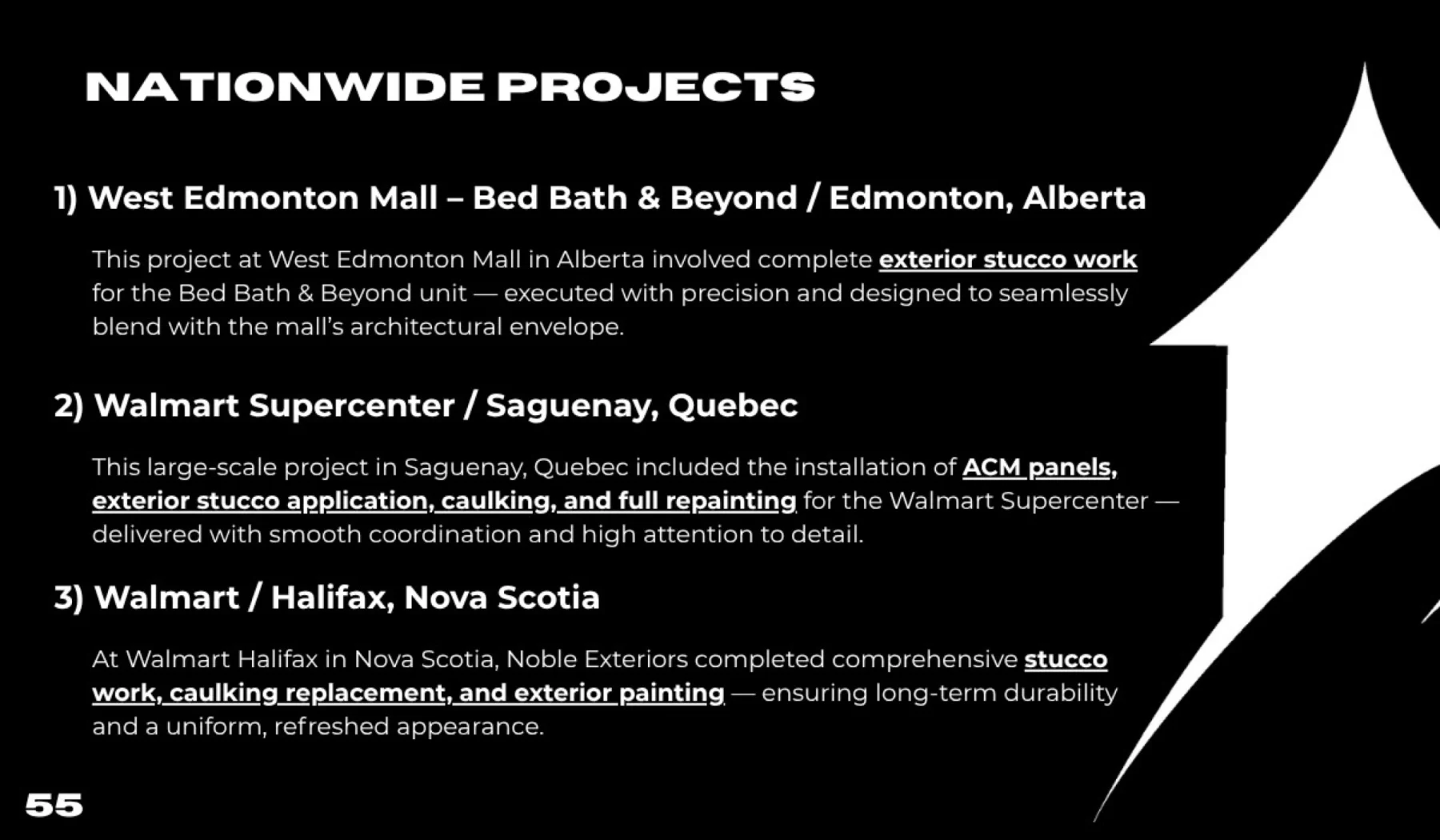 NATIONWIDE PROJECTS

1) West Edmonton Mall – Bed Bath & Beyond / Edmonton, Alberta

This project at West Edmonton Mall in Alberta involved complete exterior stucco work for the Bed Bath & Beyond unit — executed with precision and designed to seamlessly blend with the mall's architectural envelope.

2) Walmart Supercenter / Saguenay, Quebec

This large-scale project in Saguenay, Quebec included the installation of ACM panels, exterior stucco application, caulking, and full repainting for the Walmart Supercenter — delivered with smooth coordination and high attention to detail.

3) Walmart / Halifax, Nova Scotia

At Walmart Halifax in Nova Scotia, Noble Exteriors completed comprehensive stucco work, caulking replacement, and exterior painting — ensuring long-term durability and a uniform, refreshed appearance.

55